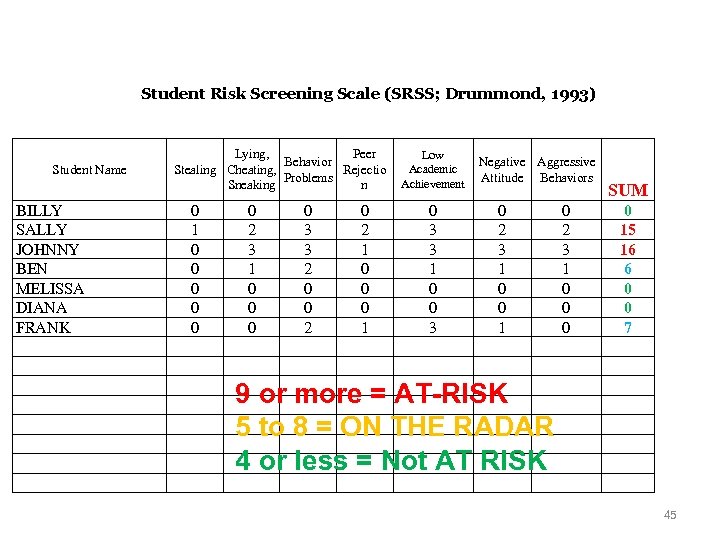 Student Risk Screening Scale (SRSS; Drummond, 1993)

| Student Name | Stealing | Lying, Cheating, Sneaking | Behavior Problems | Peer Rejection | Low Academic Achievement | Negative Attitude | Aggressive Behaviors | SUM |
|---|---|---|---|---|---|---|---|---|
| BILLY | 0 | 0 | 0 | 0 | 0 | 0 | 0 | 0 |
| SALLY | 1 | 2 | 3 | 2 | 3 | 2 | 2 | 15 |
| JOHNNY | 0 | 3 | 3 | 1 | 3 | 3 | 3 | 16 |
| BEN | 0 | 1 | 2 | 0 | 1 | 1 | 1 | 6 |
| MELISSA | 0 | 0 | 0 | 0 | 0 | 0 | 0 | 0 |
| DIANA | 0 | 0 | 0 | 0 | 0 | 0 | 0 | 0 |
| FRANK | 0 | 0 | 2 | 1 | 3 | 1 | 0 | 7 |

9 or more = AT-RISK
5 to 8 = ON THE RADAR
4 or less = Not AT RISK

45